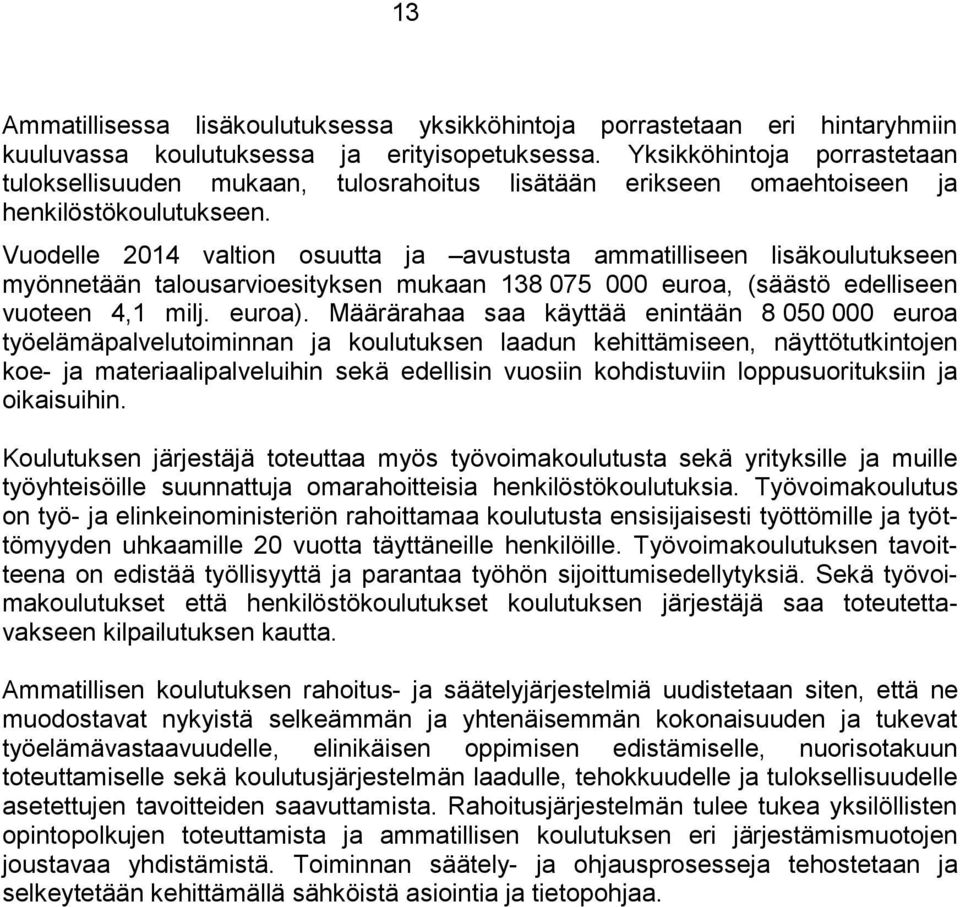 13

Ammatillisessa lisäkoulutuksessa yksikköhintoja porrastetaan eri hintaryhmiin kuuluvassa koulutuksessa ja erityisopetuksessa. Yksikköhintoja porrastetaan tuloksellisuuden mukaan, tulosrahoitus lisätään erikseen omaehtoiseen ja henkilöstökoulutukseen.

Vuodelle 2014 valtion osuutta ja –avustusta ammatilliseen lisäkoulutukseen myönnetään talousarvioesityksen mukaan 138 075 000 euroa, (säästö edelliseen vuoteen 4,1 milj. euroa). Määrärahaa saa käyttää enintään 8 050 000 euroa työelämäpalvelutoiminnan ja koulutuksen laadun kehittämiseen, näyttötutkintojen koe- ja materiaalipalveluihin sekä edellisin vuosiin kohdistuviin loppusuorituksiin ja oikaisuihin.

Koulutuksen järjestäjä toteuttaa myös työvoimakoulutusta sekä yrityksille ja muille työyhteisöille suunnattuja omarahoitteisia henkilöstökoulutuksia. Työvoimakoulutus on työ- ja elinkeinoministeriön rahoittamaa koulutusta ensisijaisesti työttömille ja työttömyyden uhkaamille 20 vuotta täyttäneille henkilöille. Työvoimakoulutuksen tavoitteena on edistää työllisyyttä ja parantaa työhön sijoittumisedellytyksiä. Sekä työvoimakoulutukset että henkilöstökoulutukset koulutuksen järjestäjä saa toteutettavakseen kilpailutuksen kautta.

Ammatillisen koulutuksen rahoitus- ja säätelyjärjestelmiä uudistetaan siten, että ne muodostavat nykyistä selkeämmän ja yhtenäisemmän kokonaisuuden ja tukevat työelämävastaavuudelle, elinikäisen oppimisen edistämiselle, nuorisotakuun toteuttamiselle sekä koulutusjärjestelmän laadulle, tehokkuudelle ja tuloksellisuudelle asetettujen tavoitteiden saavuttamista. Rahoitusjärjestelmän tulee tukea yksilöllisten opintopolkujen toteuttamista ja ammatillisen koulutuksen eri järjestämismuotojen joustavaa yhdistämistä. Toiminnan säätely- ja ohjausprosesseja tehostetaan ja selkeytetään kehittämällä sähköistä asiointia ja tietopohjaa.